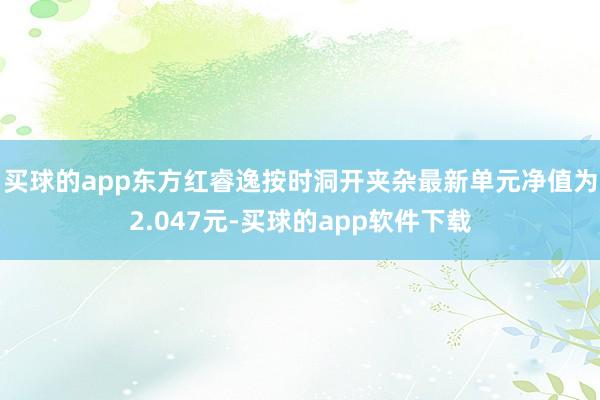 买球的app东方红睿逸按时洞开夹杂最新单元净值为2.047元-买球的app软件下载